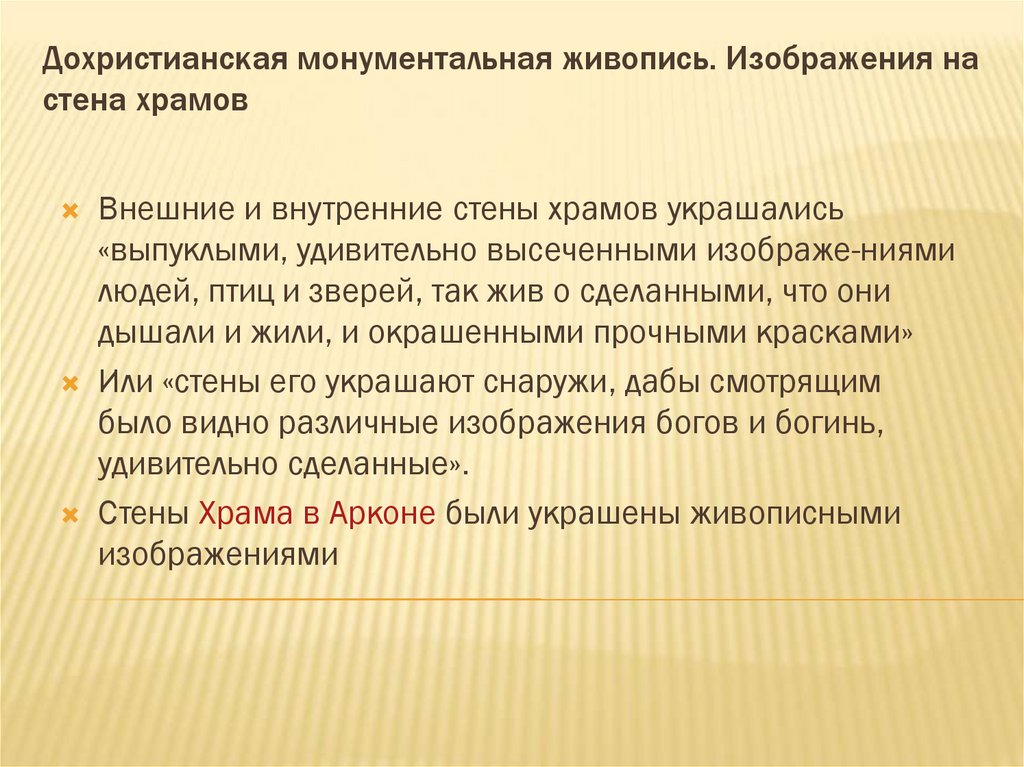 Дохристианская монументальная живопись. Изображения на стена храмов

Внешние и внутренние стены храмов украшались «выпуклыми, удивительно высеченными изображе-ниями людей, птиц и зверей, так жив о сделанными, что они дышали и жили, и окрашенными прочными красками»

Или «стены его украшают снаружи, дабы смотрящим было видно различные изображения богов и богинь, удивительно сделанные».

Стены Храма в Арконе были украшены живописными изображениями